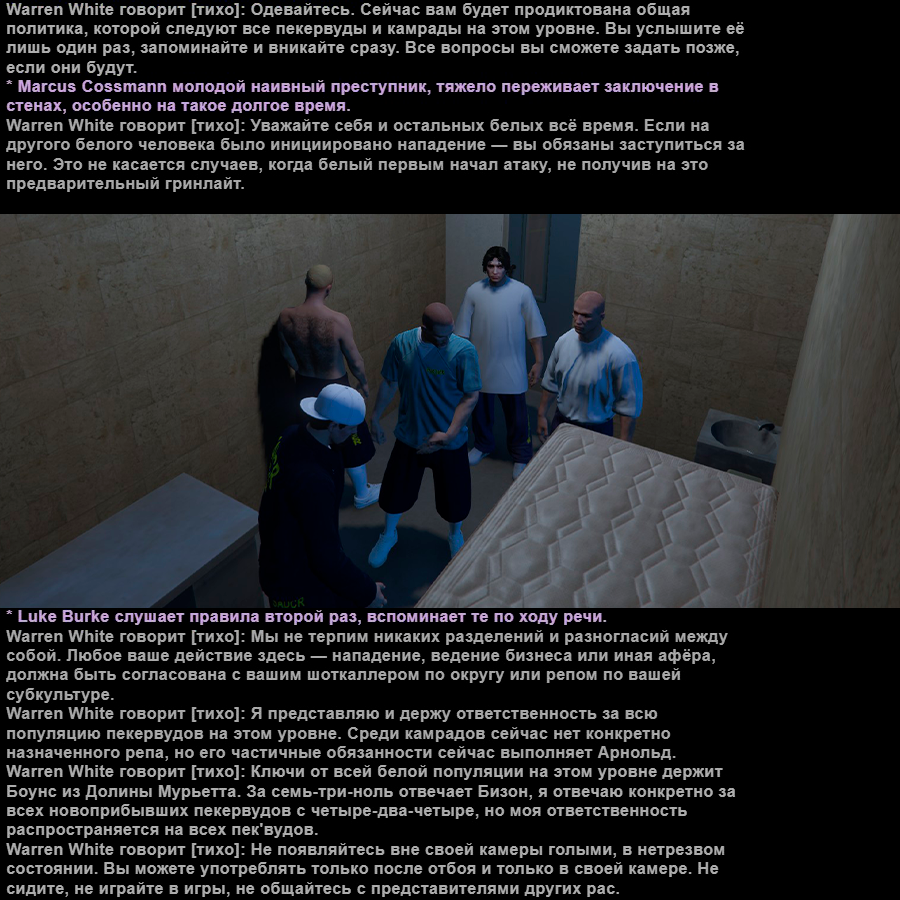 Warren White говорит [тихо]: Одевайтесь. Сейчас вам будет продиктована общая политика, которой следуют все пекервуды и камрады на этом уровне. Вы услышите её лишь один раз, запоминайте и вникайте сразу. Все вопросы вы сможете задать позже, если они будут.
* Marcus Cossmann молодой наивный преступник, тяжело переживает заключение в стенах, особенно на такое долгое время.
Warren White говорит [тихо]: Уважайте себя и остальных белых всё время. Если на другого белого человека было инициировано нападение — вы обязаны заступиться за него. Это не касается случаев, когда белый первым начал атаку, не получив на это предварительный гринлайт.

* Luke Burke слушает правила второй раз, вспоминает те по ходу речи.
Warren White говорит [тихо]: Мы не терпим никаких разделений и разногласий между собой. Любое ваше действие здесь — нападение, ведение бизнеса или иная афёра, должна быть согласована с вашим шоткаллером по округу или репом по вашей субкультуре.
Warren White говорит [тихо]: Я представляю и держу ответственность за всю популяцию пекервудов на этом уровне. Среди камрадов сейчас нет конкретно назначенного репа, но его частичные обязанности сейчас выполняет Арнольд.
Warren White говорит [тихо]: Ключи от всей белой популяции на этом уровне держит Боунс из Долины Мурьетта. За семь-три-ноль отвечает Бизон, я отвечаю конкретно за всех новоприбывших пекервудов с четыре-два-четыре, но моя ответственность распространяется на всех пек'вудов.
Warren White говорит [тихо]: Не появляйтесь вне своей камеры голыми, в нетрезвом состоянии. Вы можете употреблять только после отбоя и только в своей камере. Не сидите, не играйте в игры, не общайтесь с представителями других рас.